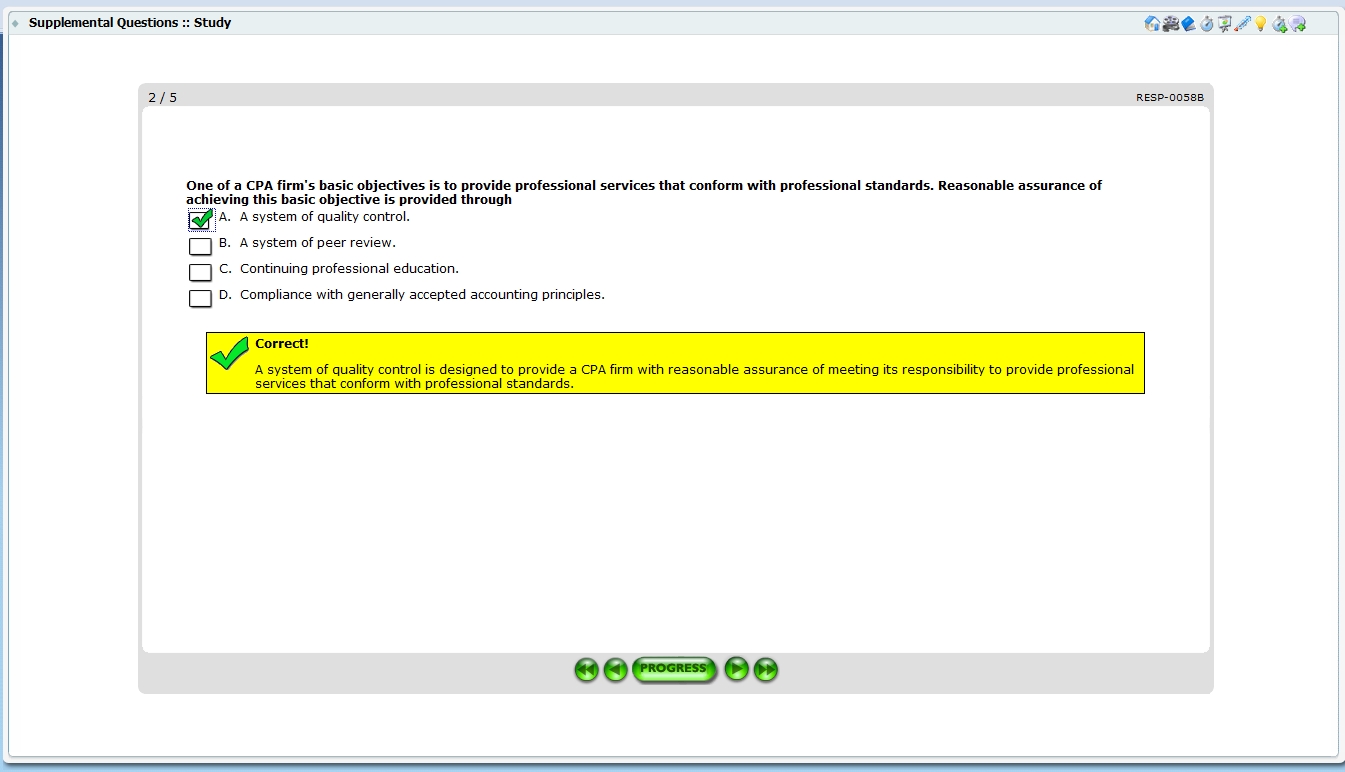 Supplemental Questions :: Study

2 / 5

RESP-0058B

One of a CPA firm's basic objectives is to provide professional services that conform with professional standards. Reasonable assurance of achieving this basic objective is provided through

A. A system of quality control.

B. A system of peer review.

C. Continuing professional education.

D. Compliance with generally accepted accounting principles.

Correct!

A system of quality control is designed to provide a CPA firm with reasonable assurance of meeting its responsibility to provide professional services that conform with professional standards.

PROGRESS